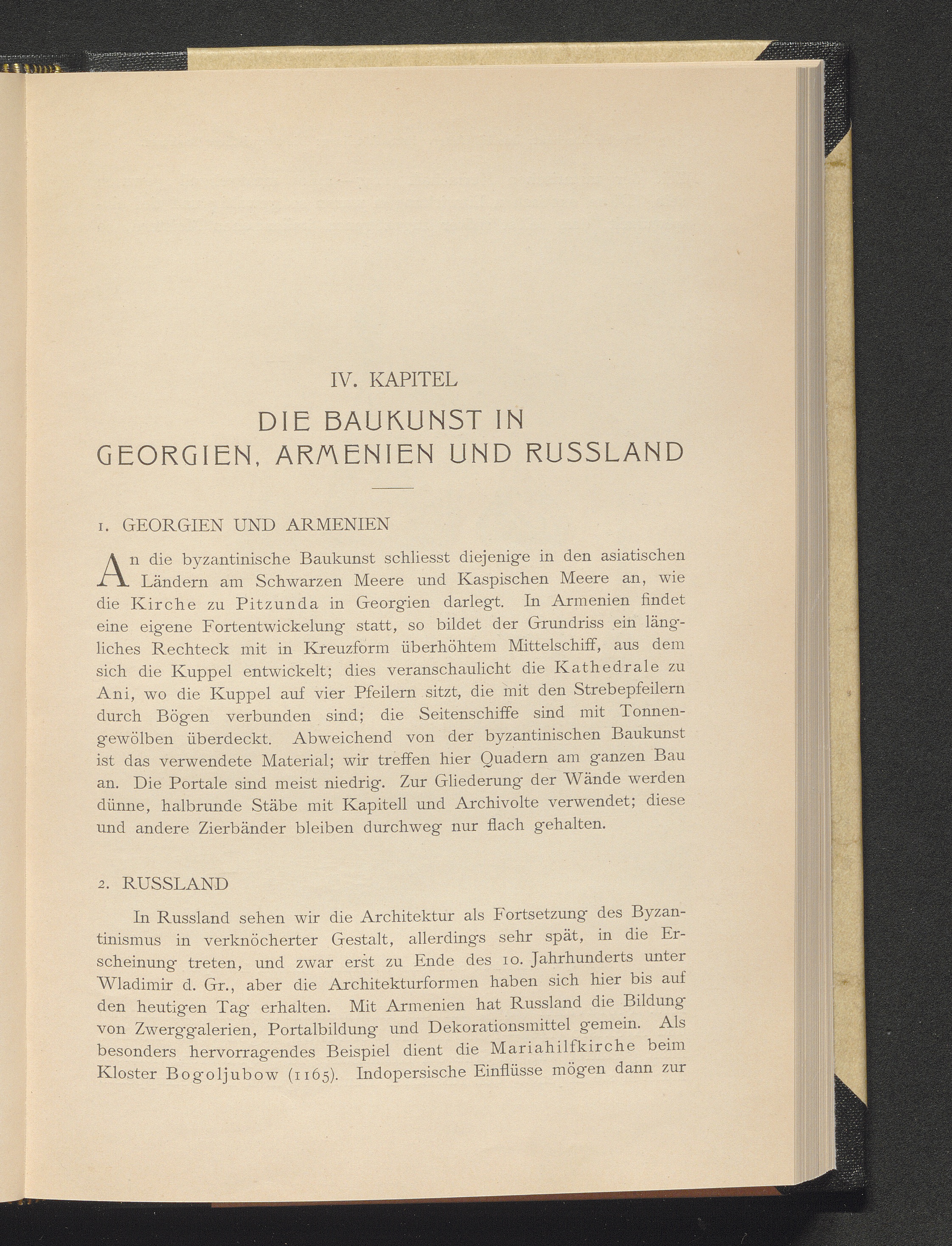 IV. KAPITEL

DIE BAUKUNST IN GEORGIEN, ARMENIEN UND RUSSLAND

1. GEORGIEN UND ARMENIEN

An die byzantinische Baukunst schliesst diejenige in den asiatischen Ländern am Schwarzen Meere und Kaspischen Meere an, wie die Kirche zu Pitzunda in Georgien darlegt. In Armenien findet eine eigene Fortentwickelung statt, so bildet der Grundriss ein längliches Rechteck mit in Kreuzform überhöhtem Mittelschiff, aus dem sich die Kuppel entwickelt; dies veranschaulicht die Kathedrale zu Ani, wo die Kuppel auf vier Pfeilern sitzt, die mit den Strebepfeilern durch Bögen verbunden sind; die Seitenschiffe sind mit Tonnengewölben überdeckt. Abweichend von der byzantinischen Baukunst ist das verwendete Material; wir treffen hier Quadern am ganzen Bau an. Die Portale sind meist niedrig. Zur Gliederung der Wände werden dünne, halbrunde Stäbe mit Kapitell und Archivolte verwendet; diese und andere Zierbänder bleiben durchweg nur flach gehalten.

2. RUSSLAND

In Russland sehen wir die Architektur als Fortsetzung des Byzantinismus in verknöcherter Gestalt, allerdings sehr spät, in die Erscheinung treten, und zwar erst zu Ende des 10. Jahrhunderts unter Wladimir d. Gr., aber die Architekturformen haben sich hier bis auf den heutigen Tag erhalten. Mit Armenien hat Russland die Bildung von Zwerggalerien, Portalbildung und Dekorationsmittel gemein. Als besonders hervorragendes Beispiel dient die Mariahilfkirche beim Kloster Bogoljubow (1165). Indopersische Einflüsse mögen dann zur